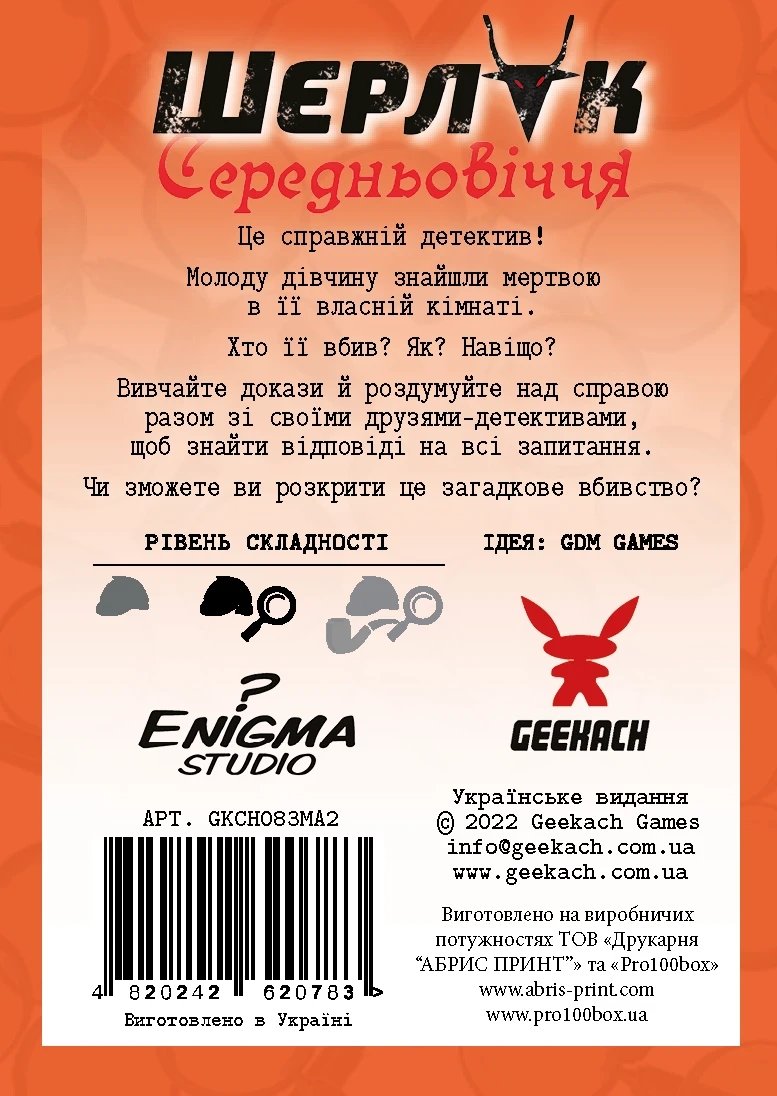 ШЕРЛОК
Середньовіччя

Це справжній детектив!

Молоду дівчину знайшли мертвою в її власній кімнаті.

Хто її вбив? Як? Навіщо?

Вивчайте докази й роздумуйте над справою разом зі своїми друзями-детективами, щоб знайти відповіді на всі запитання.

Чи зможете ви розкрити це загадкове вбивство?

РІВЕНЬ СКЛАДНОСТІ

ІДЕЯ: GDM GAMES

?
ENIGMA
STUDIO

GEEKACH

АРТ. GKCH083MA2

4 820242 620783 >

Виготовлено в Україні

Українське видання
© 2022 Geekach Games
info@geekach.com.ua
www.geekach.com.ua

Виготовлено на виробничих потужностях ТОВ «Друкарня "АБРИС ПРИНТ"» та «Pro100box»
www.abris-print.com
www.pro100box.ua